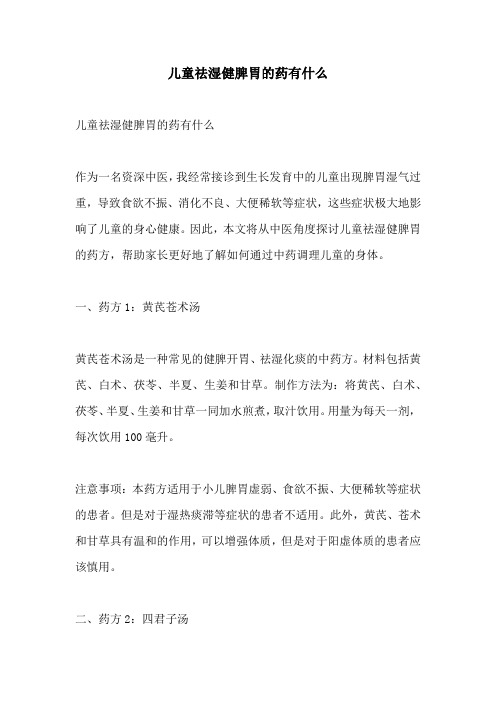 儿童祛湿健脾胃的药有什么

儿童祛湿健脾胃的药有什么

作为一名资深中医，我经常接诊到生长发育中的儿童出现脾胃湿气过重，导致食欲不振、消化不良、大便稀软等症状，这些症状极大地影响了儿童的身心健康。因此，本文将从中医角度探讨儿童祛湿健脾胃的药方，帮助家长更好地了解如何通过中药调理儿童的身体。

一、药方 1：黄芪苍术汤

黄芪苍术汤是一种常见的健脾开胃、祛湿化痰的中药方。材料包括黄芪、白术、茯苓、半夏、生姜和甘草。制作方法为：将黄芪、白术、茯苓、半夏、生姜和甘草一同加水煎煮，取汁饮用。用量为每天一剂，每次饮用 100 毫升。

注意事项：本药方适用于小儿脾胃虚弱、食欲不振、大便稀软等症状的患者。但是对于湿热痰滞等症状的患者不适用。此外，黄芪、苍术和甘草具有温和的作用，可以增强体质，但是对于阳虚体质的患者应该慎用。

二、药方 2：四君子汤